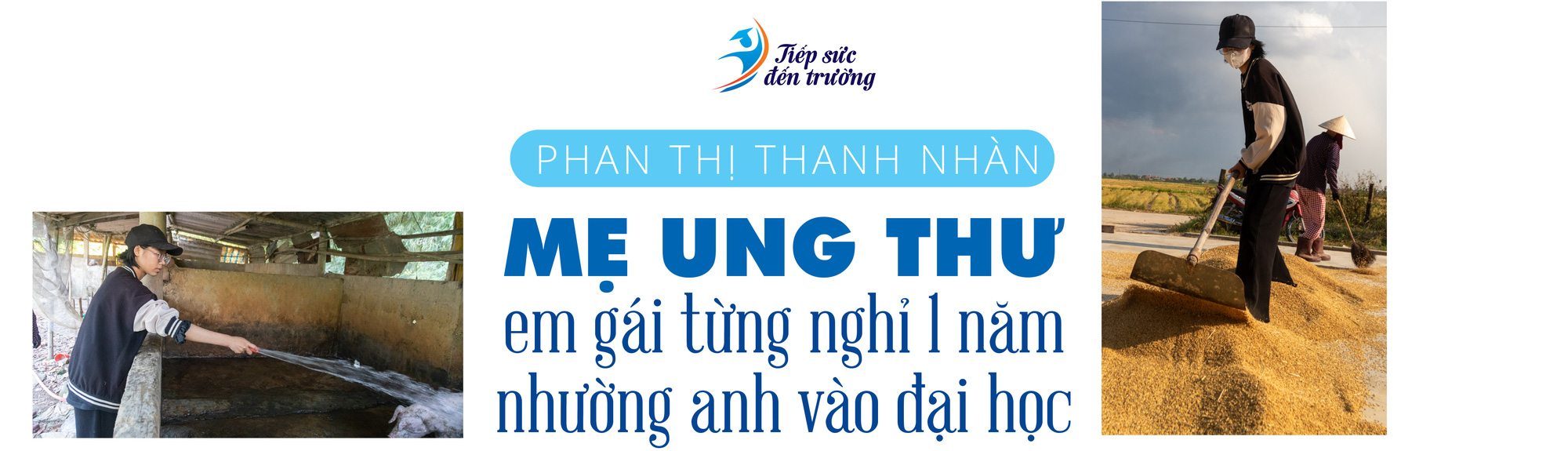 Tiếp sức đến trường

PHAN THỊ THANH NHÀN

MẸ UNG THƯ
em gái từng nghỉ 1 năm nhường anh vào đại học